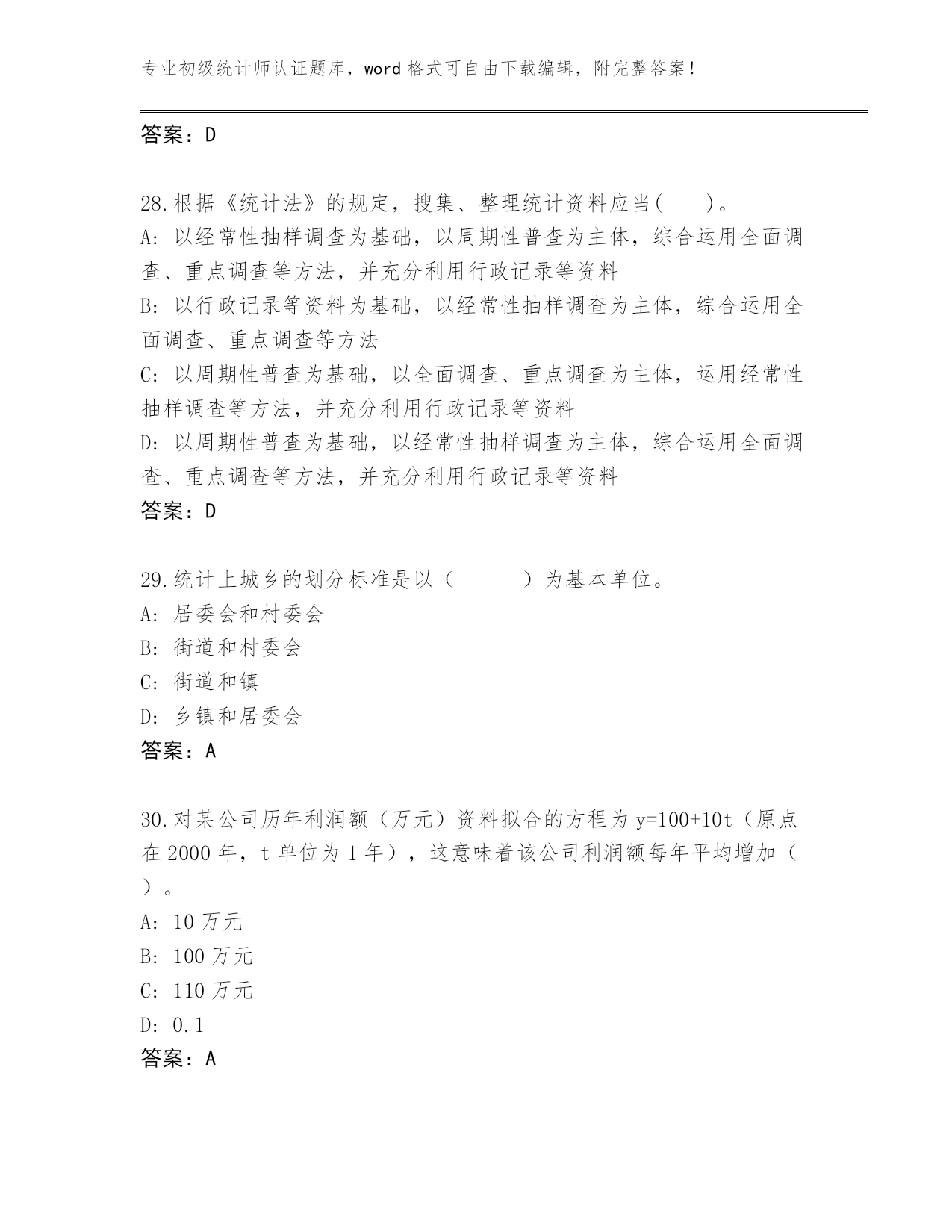 专业初级统计师认证题库，word 格式可自由下载编辑，附完整答案！

答案：D

28.根据《统计法》的规定，搜集、整理统计资料应当(　　)。
A: 以经常性抽样调查为基础，以周期性普查为主体，综合运用全面调查、重点调查等方法，并充分利用行政记录等资料
B: 以行政记录等资料为基础，以经常性抽样调查为主体，综合运用全面调查、重点调查等方法
C: 以周期性普查为基础，以全面调查、重点调查为主体，运用经常性抽样调查等方法，并充分利用行政记录等资料
D: 以周期性普查为基础，以经常性抽样调查为主体，综合运用全面调查、重点调查等方法，并充分利用行政记录等资料
答案：D

29.统计上城乡的划分标准是以（　　　）为基本单位。
A: 居委会和村委会
B: 街道和村委会
C: 街道和镇
D: 乡镇和居委会
答案：A

30.对某公司历年利润额（万元）资料拟合的方程为 $y=100+10t$（原点在 2000 年，t 单位为 1 年），这意味着该公司利润额每年平均增加（　）。
A: 10 万元
B: 100 万元
C: 110 万元
D: 0.1
答案：A